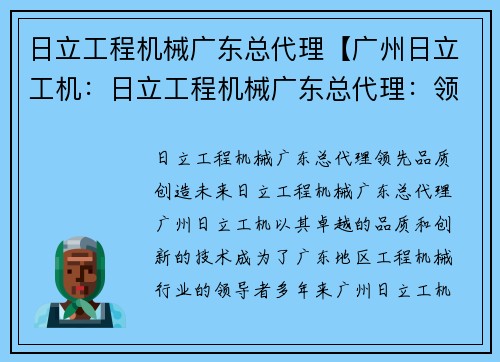 日立工程机械广东总代理【广州日立工机：日立工程机械广东总代理：领

日立工程机械广东总代理领先品质创造未来日立工程机械广东总代理广州日立工机以其卓越的品质和创新的技术成为了广东地区工程机械行业的领导者多年来广州日立工机